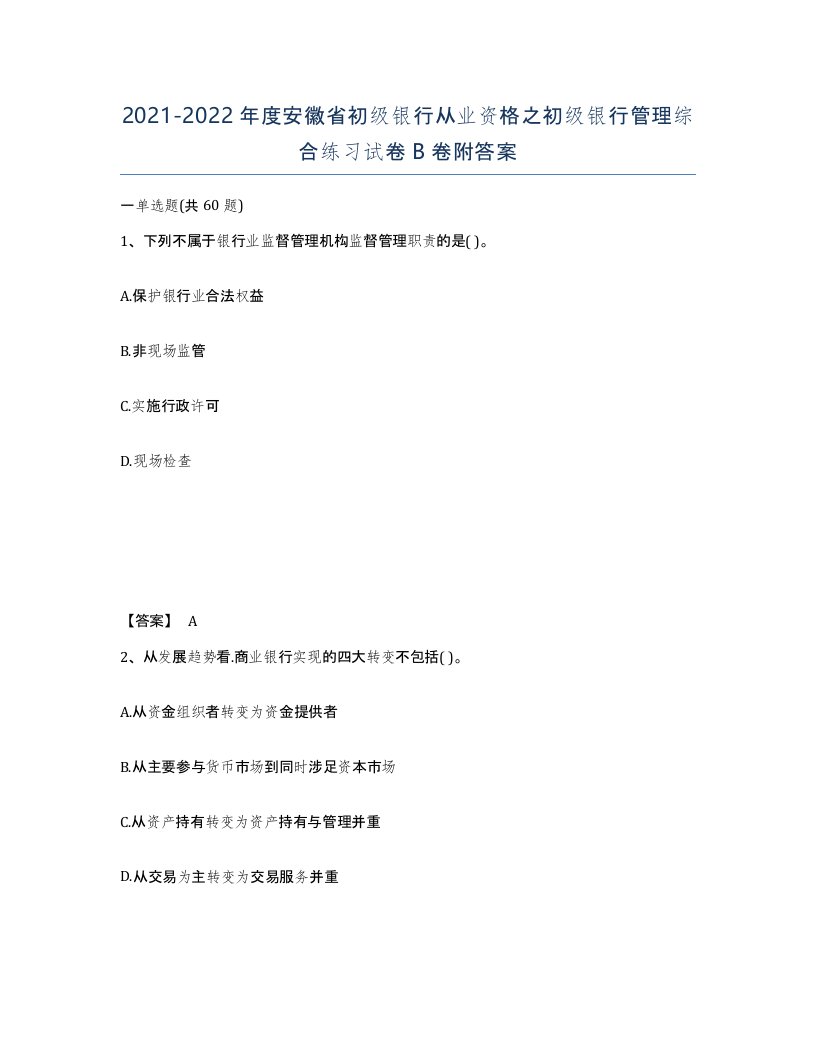 2021-2022年度安徽省初级银行从业资格之初级银行管理综合练习试卷B卷附答案

一单选题(共60题)

1、下列不属于银行业监督管理机构监督管理职责的是( )。

A.保护银行业合法权益

B.非现场监管

C.实施行政许可

D.现场检查

【答案】 A

2、从发展趋势看.商业银行实现的四大转变不包括( )。

A.从资金组织者转变为资金提供者

B.从主要参与货币市场到同时涉足资本市场

C.从资产持有转变为资产持有与管理并重

D.从交易为主转变为交易服务并重